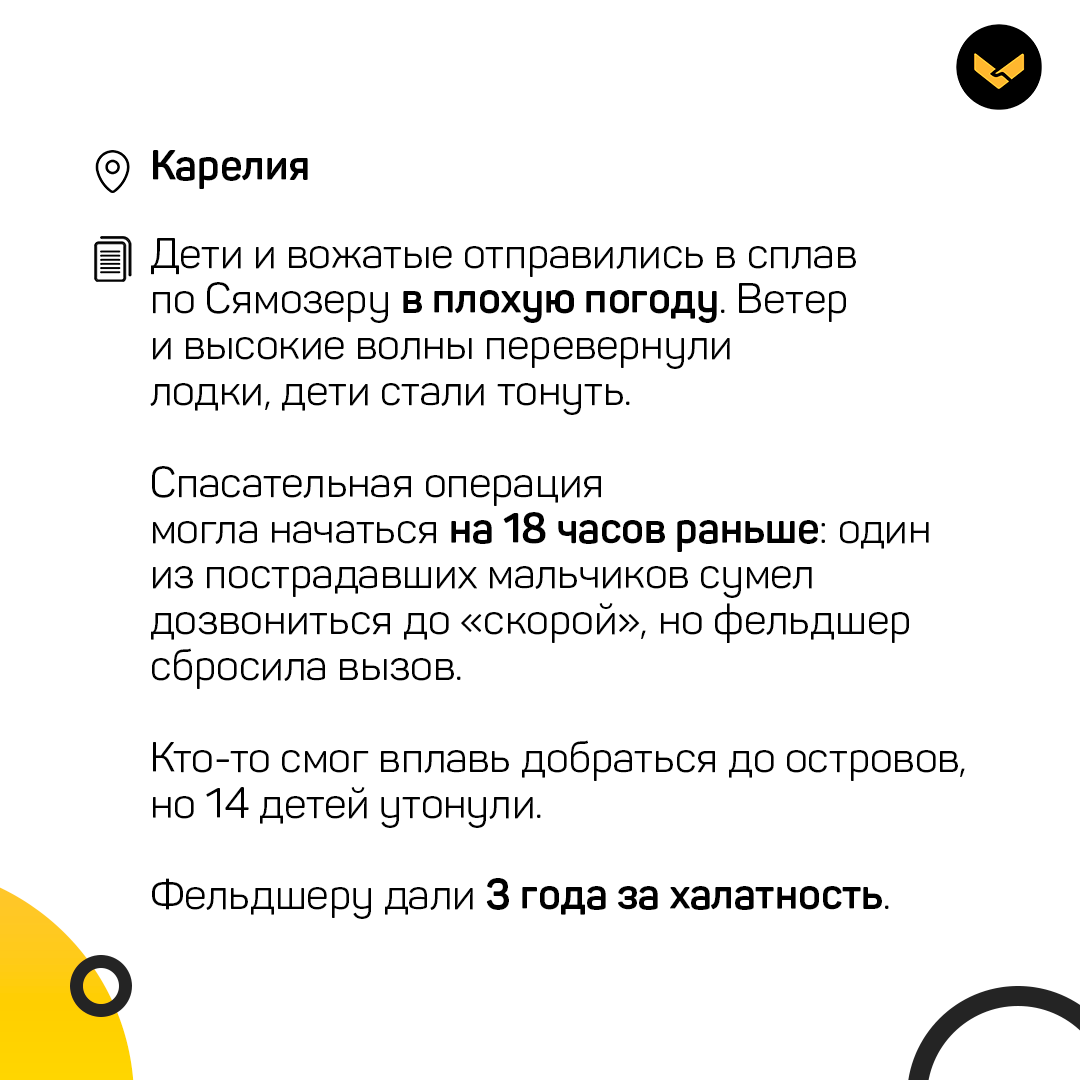 Карелия

Дети и вожатые отправились в сплав по Сямозеру в плохую погоду. Ветер и высокие волны перевернули лодки, дети стали тонуть.

Спасательная операция могла начаться на 18 часов раньше: один из пострадавших мальчиков сумел дозвониться до «скорой», но фельдшер сбросила вызов.

Кто-то смог вплавь добраться до островов, но 14 детей утонули.

Фельдшеру дали 3 года за халатность.